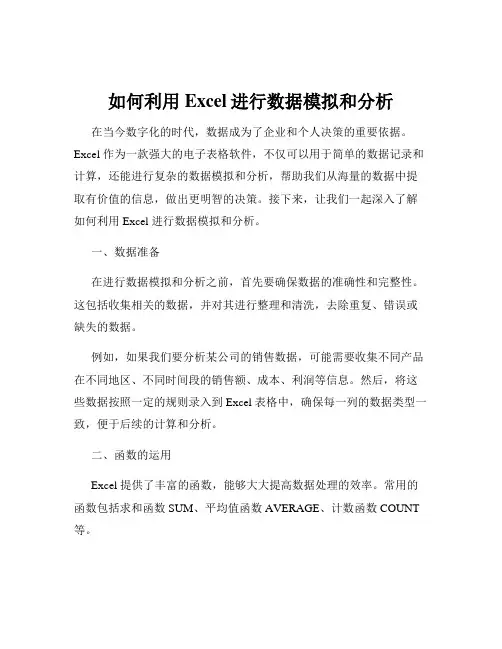 如何利用 Excel 进行数据模拟和分析

在当今数字化的时代，数据成为了企业和个人决策的重要依据。Excel 作为一款强大的电子表格软件，不仅可以用于简单的数据记录和计算，还能进行复杂的数据模拟和分析，帮助我们从海量的数据中提取有价值的信息，做出更明智的决策。接下来，让我们一起深入了解如何利用 Excel 进行数据模拟和分析。

一、数据准备

在进行数据模拟和分析之前，首先要确保数据的准确性和完整性。这包括收集相关的数据，并对其进行整理和清洗，去除重复、错误或缺失的数据。

例如，如果我们要分析某公司的销售数据，可能需要收集不同产品在不同地区、不同时间段的销售额、成本、利润等信息。然后，将这些数据按照一定的规则录入到 Excel 表格中，确保每一列的数据类型一致，便于后续的计算和分析。

二、函数的运用

Excel 提供了丰富的函数，能够大大提高数据处理的效率。常用的函数包括求和函数 SUM、平均值函数 AVERAGE、计数函数 COUNT 等。